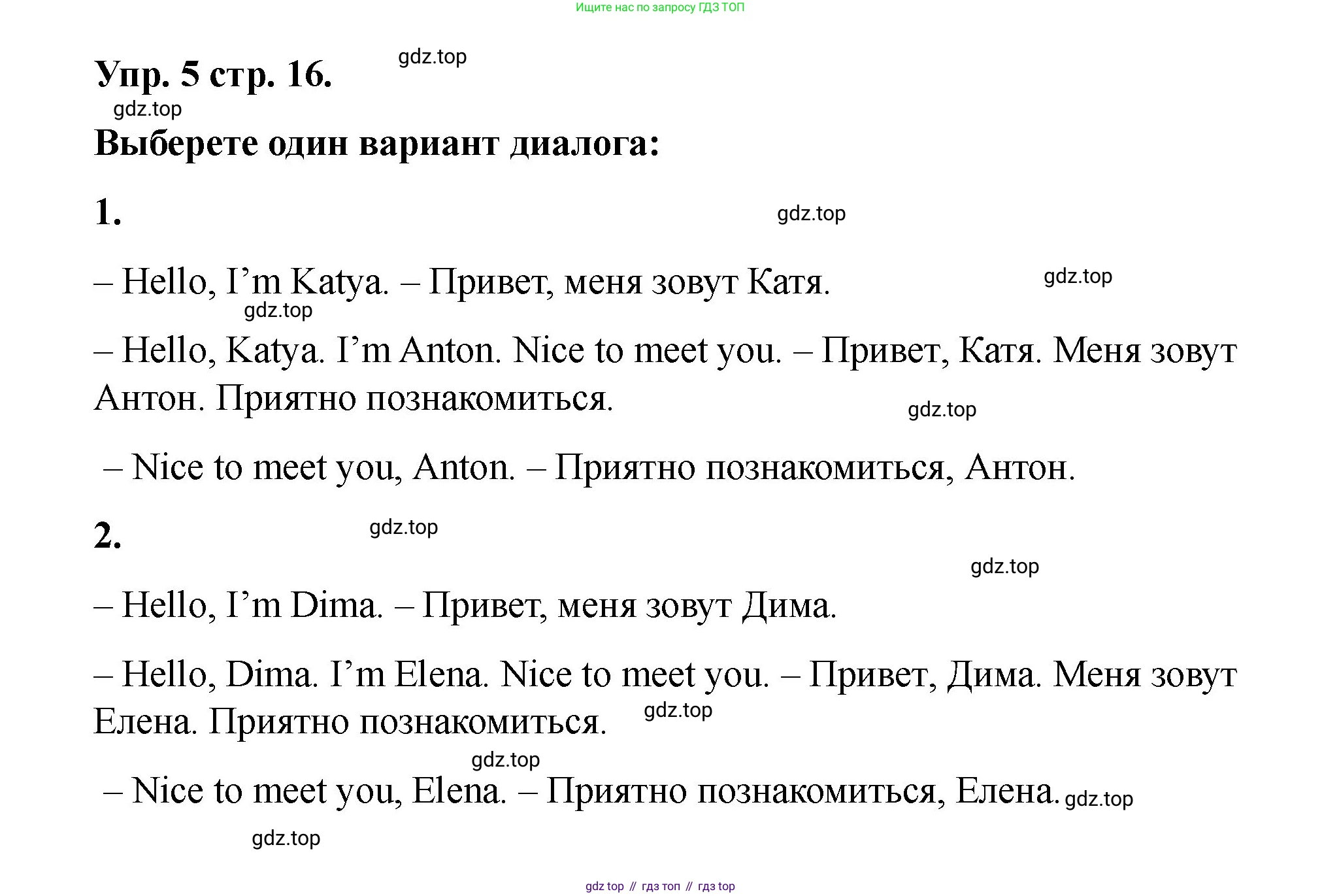 Ищите нас по запросу ГДЗ ТОП

Упр. 5 стр. 16.

Выберете один вариант диалога:

1.

– Hello, I'm Katya. – Привет, меня зовут Катя.

– Hello, Katya. I'm Anton. Nice to meet you. – Привет, Катя. Меня зовут Антон. Приятно познакомиться.

– Nice to meet you, Anton. – Приятно познакомиться, Антон.

2.

– Hello, I'm Dima. – Привет, меня зовут Дима.

– Hello, Dima. I'm Elena. Nice to meet you. – Привет, Дима. Меня зовут Елена. Приятно познакомиться.

– Nice to meet you, Elena. – Приятно познакомиться, Елена.

gdz top // гдз топ // гдз top

gdz.top